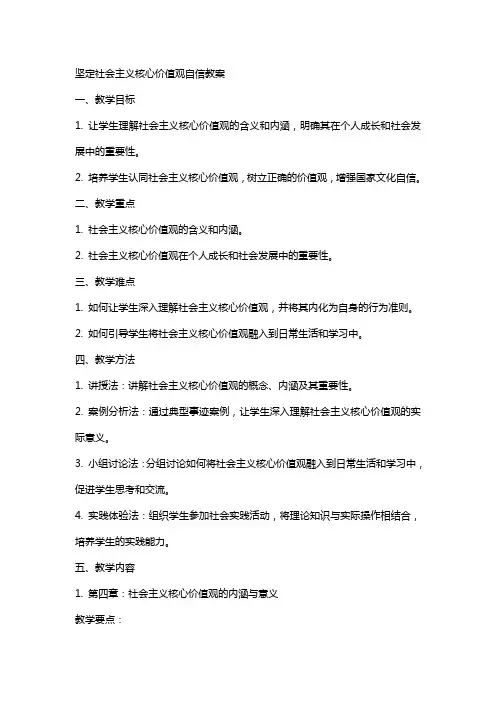 坚定社会主义核心价值观自信教案

一、教学目标

1. 让学生理解社会主义核心价值观的含义和内涵，明确其在个人成长和社会发展中的重要性。

2. 培养学生认同社会主义核心价值观，树立正确的价值观，增强国家文化自信。

二、教学重点

1. 社会主义核心价值观的含义和内涵。

2. 社会主义核心价值观在个人成长和社会发展中的重要性。

三、教学难点

1. 如何让学生深入理解社会主义核心价值观，并将其内化为自身的行为准则。

2. 如何引导学生将社会主义核心价值观融入到日常生活和学习中。

四、教学方法

1. 讲授法：讲解社会主义核心价值观的概念、内涵及其重要性。

2. 案例分析法：通过典型事迹案例，让学生深入理解社会主义核心价值观的实际意义。

3. 小组讨论法：分组讨论如何将社会主义核心价值观融入到日常生活和学习中，促进学生思考和交流。

4. 实践体验法：组织学生参加社会实践活动，将理论知识与实际操作相结合，培养学生的实践能力。

五、教学内容

1. 第四章：社会主义核心价值观的内涵与意义

教学要点：